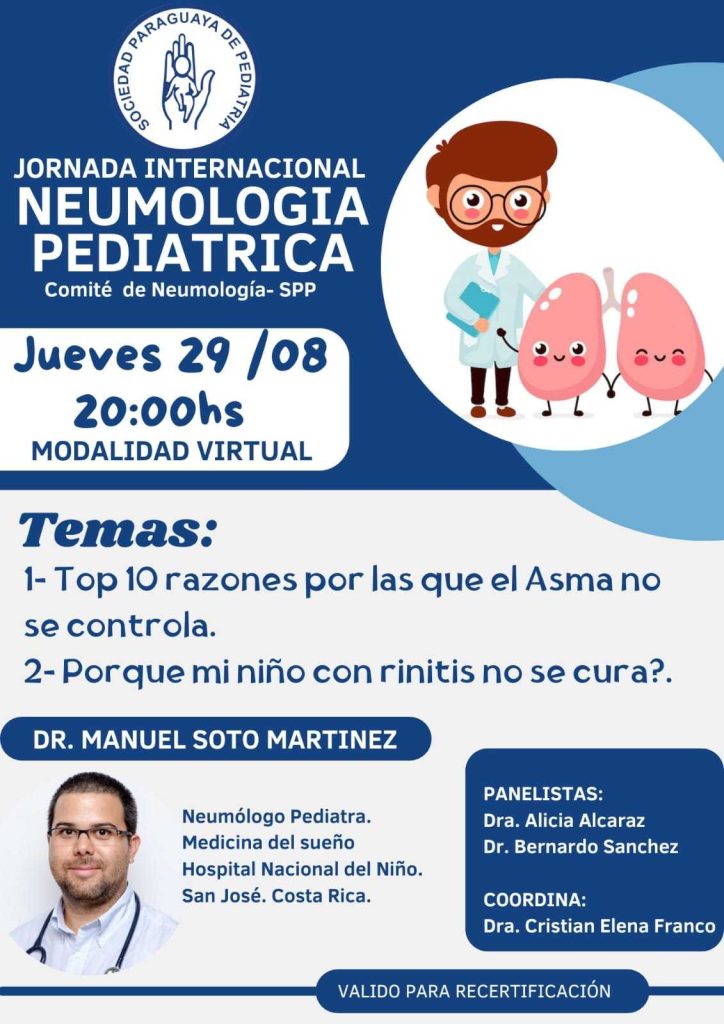 SOCIEDAD PARAGUAYA DE PEDIATRIA

JORNADA INTERNACIONAL
NEUMOLOGIA PEDIATRICA
Comité de Neumología- SPP

Jueves 29 /08
20:00hs
MODALIDAD VIRTUAL

Temas:
1- Top 10 razones por las que el Asma no se controla.
2- Porque mi niño con rinitis no se cura?.

DR. MANUEL SOTO MARTINEZ

Neumólogo Pediatra.
Medicina del sueño
Hospital Nacional del Niño.
San José. Costa Rica.

PANELISTAS:
Dra. Alicia Alcaraz
Dr. Bernardo Sanchez

COORDINA:
Dra. Cristian Elena Franco

VALIDO PARA RECERTIFICACIÓN